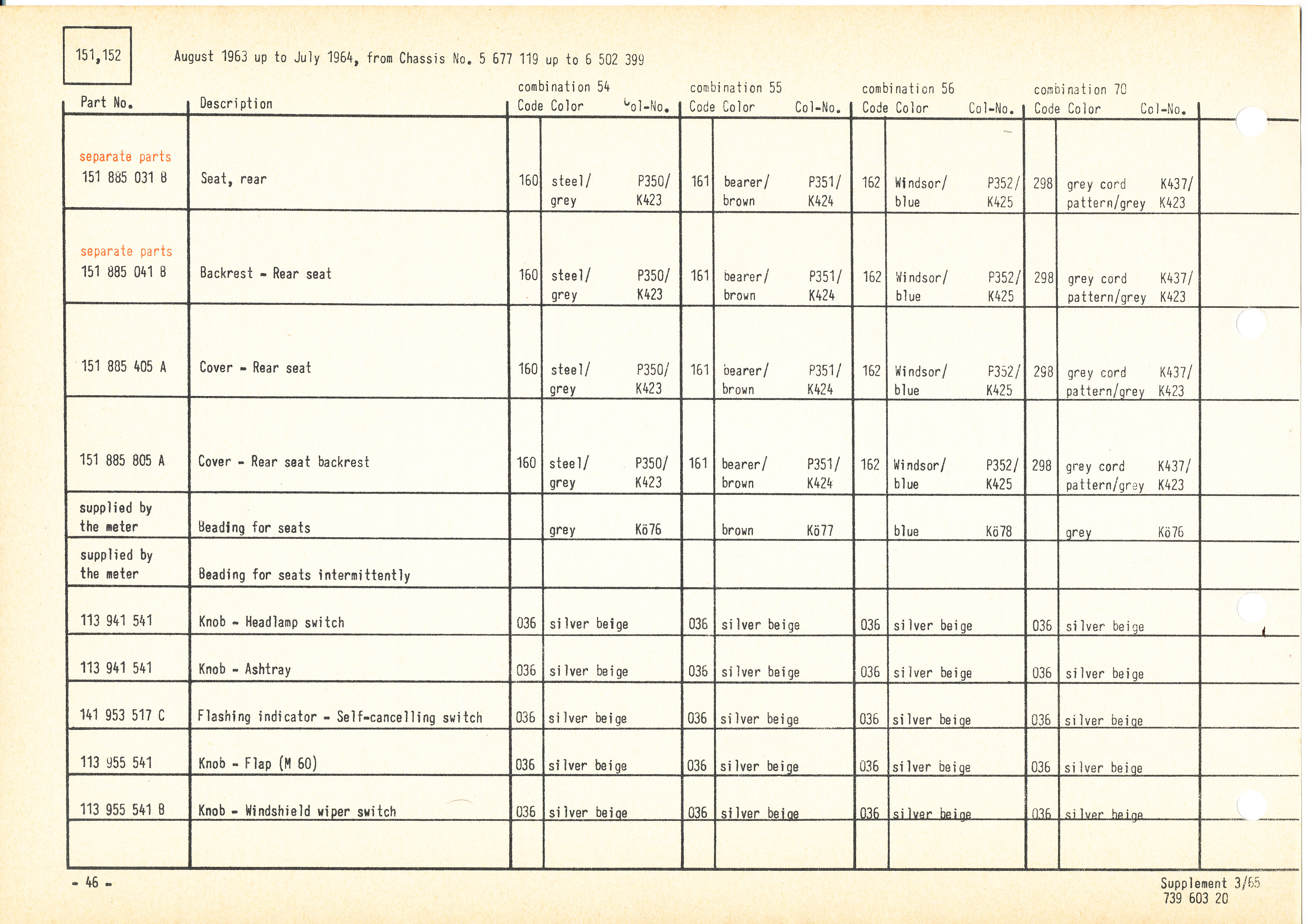 151,152

August 1963 up to July 1964, from Chassis No. 5 677 119 up to 6 502 399

| Part No. | Description | combination 54 Code | Color | Col-No. | combination 55 Code | Color | Col-No. | combination 56 Code | Color | Col-No. | combination 70 Code | Color | Col-No. |
|---|---|---|---|---|---|---|---|---|---|---|---|---|---|
| separate parts 151 885 031 B | Seat, rear | 160 | steel/ grey | P350/ K423 | 161 | bearer/ brown | P351/ K424 | 162 | Windsor/ blue | P352/ K425 | 298 | grey cord pattern/grey | K437/ K423 |
| separate parts 151 885 041 B | Backrest - Rear seat | 160 | steel/ grey | P350/ K423 | 161 | bearer/ brown | P351/ K424 | 162 | Windsor/ blue | P352/ K425 | 298 | grey cord pattern/grey | K437/ K423 |
| 151 885 405 A | Cover - Rear seat | 160 | steel/ grey | P350/ K423 | 161 | bearer/ brown | P351/ K424 | 162 | Windsor/ blue | P352/ K425 | 298 | grey cord pattern/grey | K437/ K423 |
| 151 885 805 A | Cover - Rear seat backrest | 160 | steel/ grey | P350/ K423 | 161 | bearer/ brown | P351/ K424 | 162 | Windsor/ blue | P352/ K425 | 298 | grey cord pattern/grey | K437/ K423 |
| supplied by the meter | Beading for seats | | grey | Kö76 | | brown | Kö77 | | blue | Kö78 | | grey | Kö76 |
| supplied by the meter | Beading for seats intermittently | | | | | | | | | | | | |
| 113 941 541 | Knob - Headlamp switch | 036 | silver beige | | 036 | silver beige | | 036 | silver beige | | 036 | silver beige | |
| 113 941 541 | Knob - Ashtray | 036 | silver beige | | 036 | silver beige | | 036 | silver beige | | 036 | silver beige | |
| 141 953 517 C | Flashing indicator - Self-cancelling switch | 036 | silver beige | | 036 | silver beige | | 036 | silver beige | | 036 | silver beige | |
| 113 955 541 | Knob - Flap (M 60) | 036 | silver beige | | 036 | silver beige | | 036 | silver beige | | 036 | silver beige | |
| 113 955 541 B | Knob - Windshield wiper switch | 036 | silver beige | | 036 | silver beige | | 036 | silver beige | | 036 | silver beige | |

- 46 -

Supplement 3/65
739 603 20